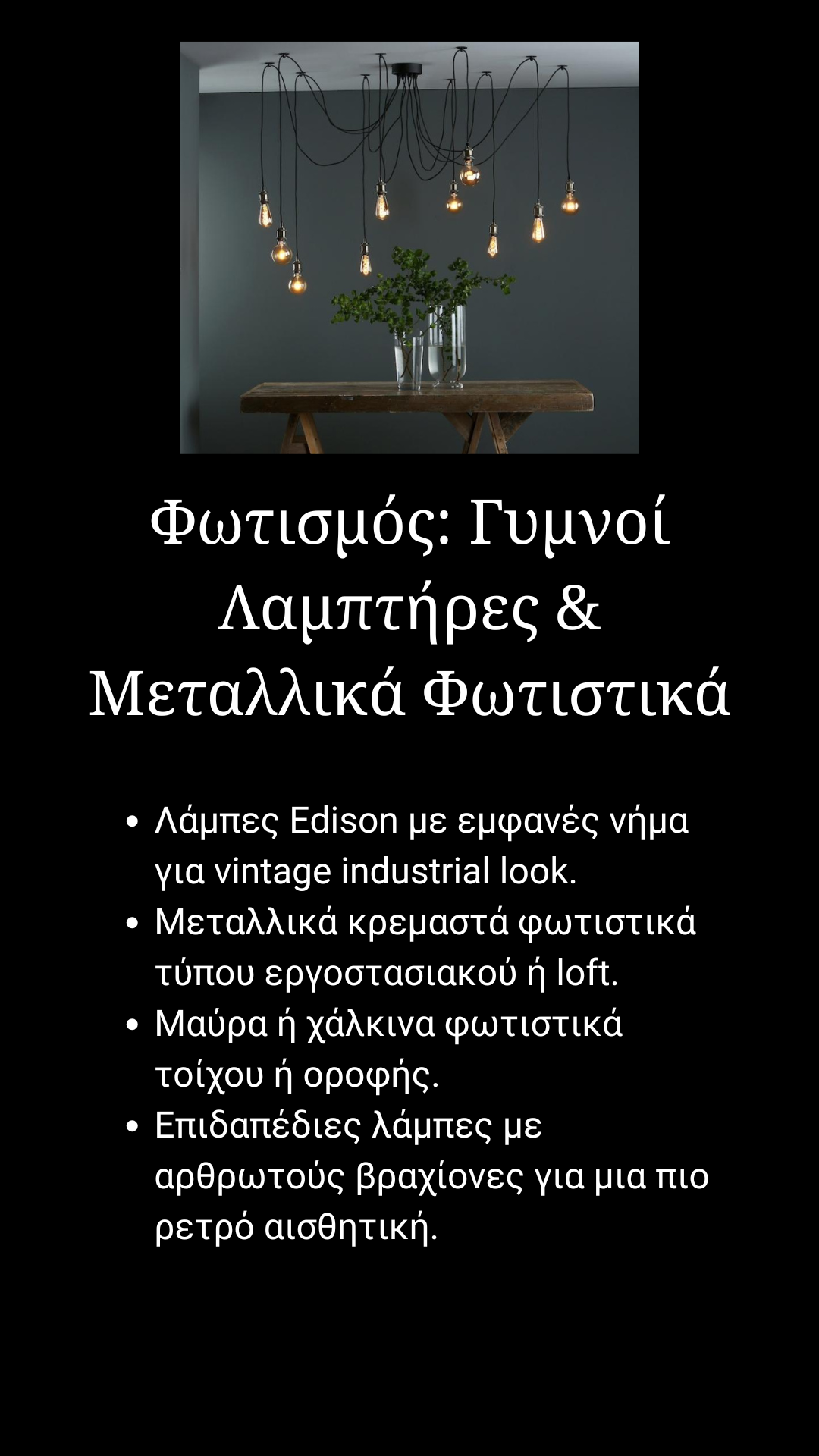 Φωτισμός: Γυμνοί Λαμπτήρες & Μεταλλικά Φωτιστικά

• Λάμπες Edison με εμφανές νήμα για vintage industrial look.
• Μεταλλικά κρεμαστά φωτιστικά τύπου εργοστασιακού ή loft.
• Μαύρα ή χάλκινα φωτιστικά τοίχου ή οροφής.
• Επιδαπέδιες λάμπες με αρθρωτούς βραχίονες για μια πιο ρετρό αισθητική.